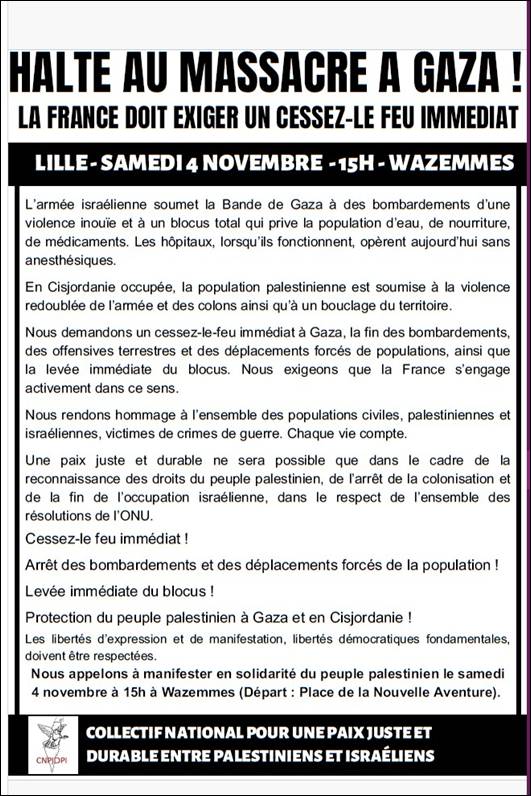 HALTE AU MASSACRE A GAZA !

LA FRANCE DOIT EXIGER UN CESSEZ-LE FEU IMMEDIAT

LILLE - SAMEDI 4 NOVEMBRE - 15H - WAZEMMES

L'armée israélienne soumet la Bande de Gaza à des bombardements d'une violence inouïe et à un blocus total qui prive la population d'eau, de nourriture, de médicaments. Les hôpitaux, lorsqu'ils fonctionnent, opèrent aujourd'hui sans anesthésiques.

En Cisjordanie occupée, la population palestinienne est soumise à la violence redoublée de l'armée et des colons ainsi qu'à un bouclage du territoire.

Nous demandons un cessez-le-feu immédiat à Gaza, la fin des bombardements, des offensives terrestres et des déplacements forcés de populations, ainsi que la levée immédiate du blocus. Nous exigeons que la France s'engage activement dans ce sens.

Nous rendons hommage à l'ensemble des populations civiles, palestiniennes et israéliennes, victimes de crimes de guerre. Chaque vie compte.

Une paix juste et durable ne sera possible que dans le cadre de la reconnaissance des droits du peuple palestinien, de l'arrêt de la colonisation et de la fin de l'occupation israélienne, dans le respect de l'ensemble des résolutions de l'ONU.

Cessez-le feu immédiat !

Arrêt des bombardements et des déplacements forcés de la population !

Levée immédiate du blocus !

Protection du peuple palestinien à Gaza et en Cisjordanie !

Les libertés d'expression et de manifestation, libertés démocratiques fondamentales, doivent être respectées.

Nous appelons à manifester en solidarité du peuple palestinien le samedi 4 novembre à 15h à Wazemmes (Départ : Place de la Nouvelle Aventure).

CNPJDPI

COLLECTIF NATIONAL POUR UNE PAIX JUSTE ET DURABLE ENTRE PALESTINIENS ET ISRAÉLIENS